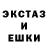 ЭКСТАЗ
И
ЕШКИ